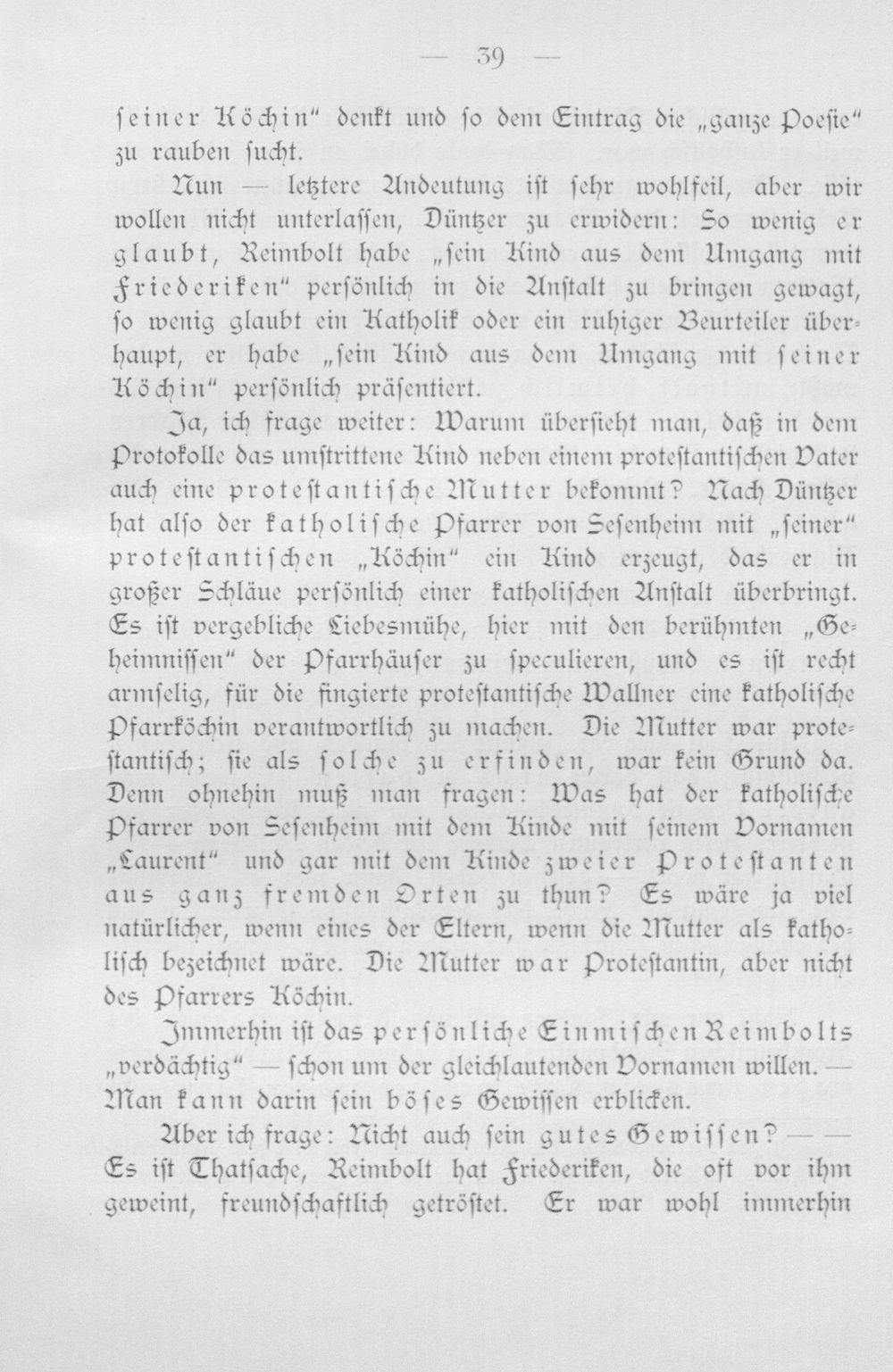 — 39 —

ſeiner Köchin" denkt und ſo dem Eintrag die „ganze Poeſie" zu rauben ſucht.

Nun — letztere Andeutung iſt ſehr wohlfeil, aber wir wollen nicht unterlaſſen, Düntzer zu erwidern: So wenig er glaubt, Reimbolt habe „ſein Kind aus dem Umgang mit Friederiken" perſönlich in die Anſtalt zu bringen gewagt, ſo wenig glaubt ein Katholik oder ein ruhiger Beurteiler überhaupt, er habe „ſein Kind aus dem Umgang mit ſeiner Köchin" perſönlich präſentiert.

Ja, ich frage weiter: Warum überſieht man, daß in dem Protokolle das umſtrittene Kind neben einem proteſtantiſchen Vater auch eine proteſtantiſche Mutter bekommt? Nach Düntzer hat alſo der katholiſche Pfarrer von Seſenheim mit „ſeiner" proteſtantiſchen „Köchin" ein Kind erzeugt, das er in großer Schläue perſönlich einer katholiſchen Anſtalt überbringt. Es iſt vergebliche Liebesmühe, hier mit den berühmten „Geheimniſſen" der Pfarrhäuſer zu ſpeculieren, und es iſt recht armſelig, für die fingierte proteſtantiſche Wallner eine katholiſche Pfarrköchin verantwortlich zu machen. Die Mutter war proteſtantiſch; ſie als ſolche zu erfinden, war kein Grund da. Denn ohnehin muß man fragen: Was hat der katholiſche Pfarrer von Seſenheim mit dem Kinde mit ſeinem Vornamen „Laurent" und gar mit dem Kinde zweier Proteſtanten aus ganz fremden Orten zu thun? Es wäre ja viel natürlicher, wenn eines der Eltern, wenn die Mutter als katholiſch bezeichnet wäre. Die Mutter war Proteſtantin, aber nicht des Pfarrers Köchin.

Immerhin iſt das perſönliche Einmiſchen Reimbolts „verdächtig" — ſchon um der gleichlautenden Vornamen willen. — Man kann darin ſein böſes Gewiſſen erblicken.

Aber ich frage: Nicht auch ſein gutes Gewiſſen? — — Es iſt Thatſache, Reimbolt hat Friederiken, die oft vor ihm geweint, freundſchaftlich getröſtet. Er war wohl immerhin